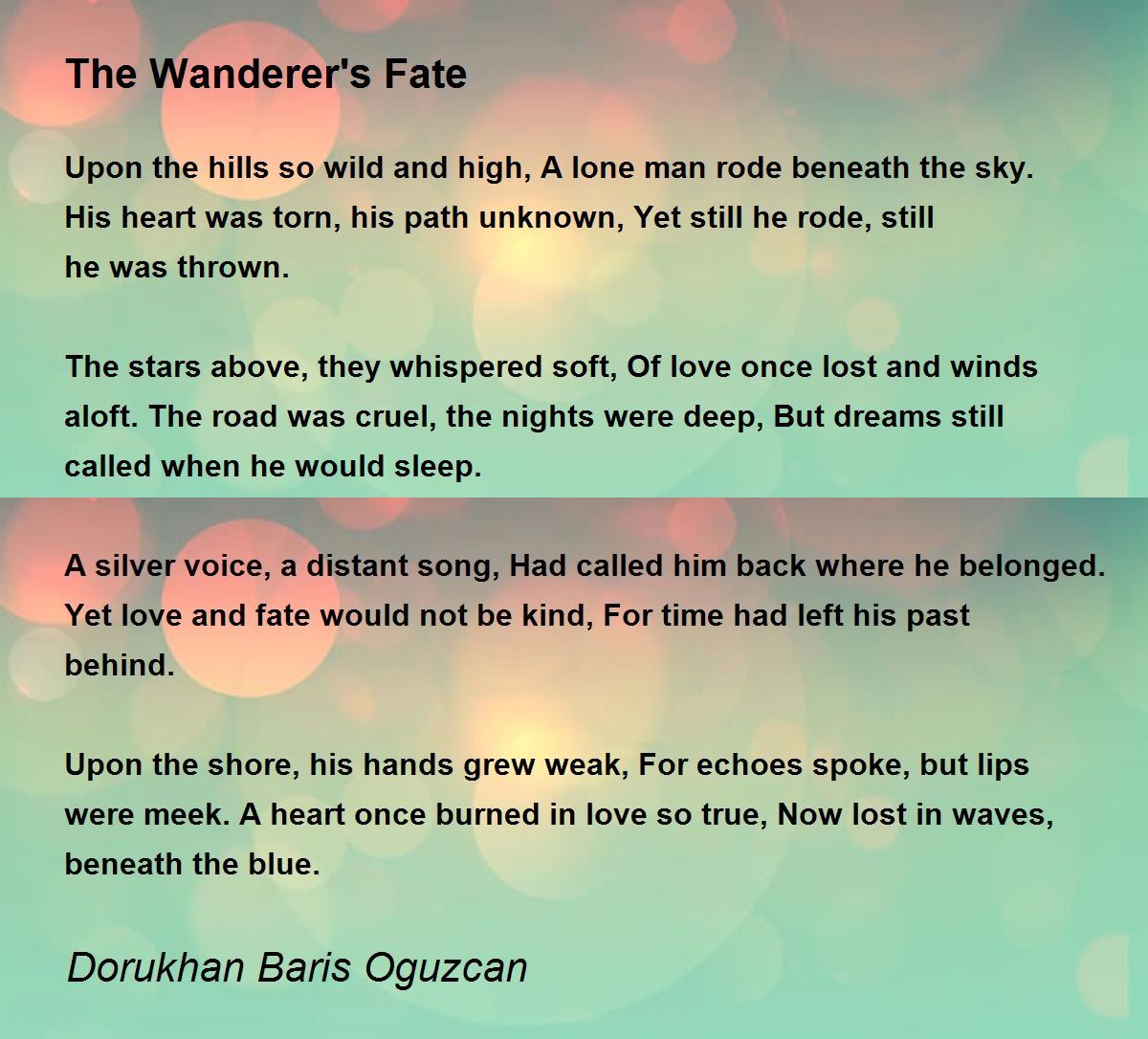 The Wanderer's Fate

Upon the hills so wild and high, A lone man rode beneath the sky. His heart was torn, his path unknown, Yet still he rode, still he was thrown.

The stars above, they whispered soft, Of love once lost and winds aloft. The road was cruel, the nights were deep, But dreams still called when he would sleep.

A silver voice, a distant song, Had called him back where he belonged. Yet love and fate would not be kind, For time had left his past behind.

Upon the shore, his hands grew weak, For echoes spoke, but lips were meek. A heart once burned in love so true, Now lost in waves, beneath the blue.

Dorukhan Baris Oguzcan